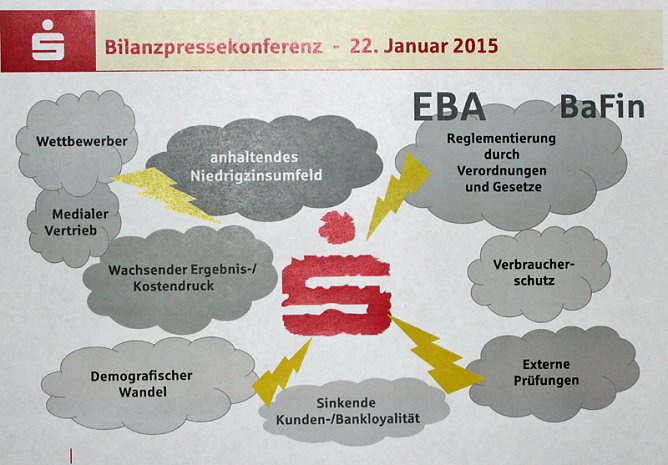 Bilanzpressekonferenz - 22. Januar 2015

EBA BaFin

Wettbewerber

anhaltendes Niedrigzinsumfeld

Reglementierung durch Verordnungen und Gesetze

Medialer Vertrieb

Wachsender Ergebnis-/ Kostendruck

Verbraucherschutz

Demografischer Wandel

Sinkende Kunden-/Bankloyalität

Externe Prüfungen